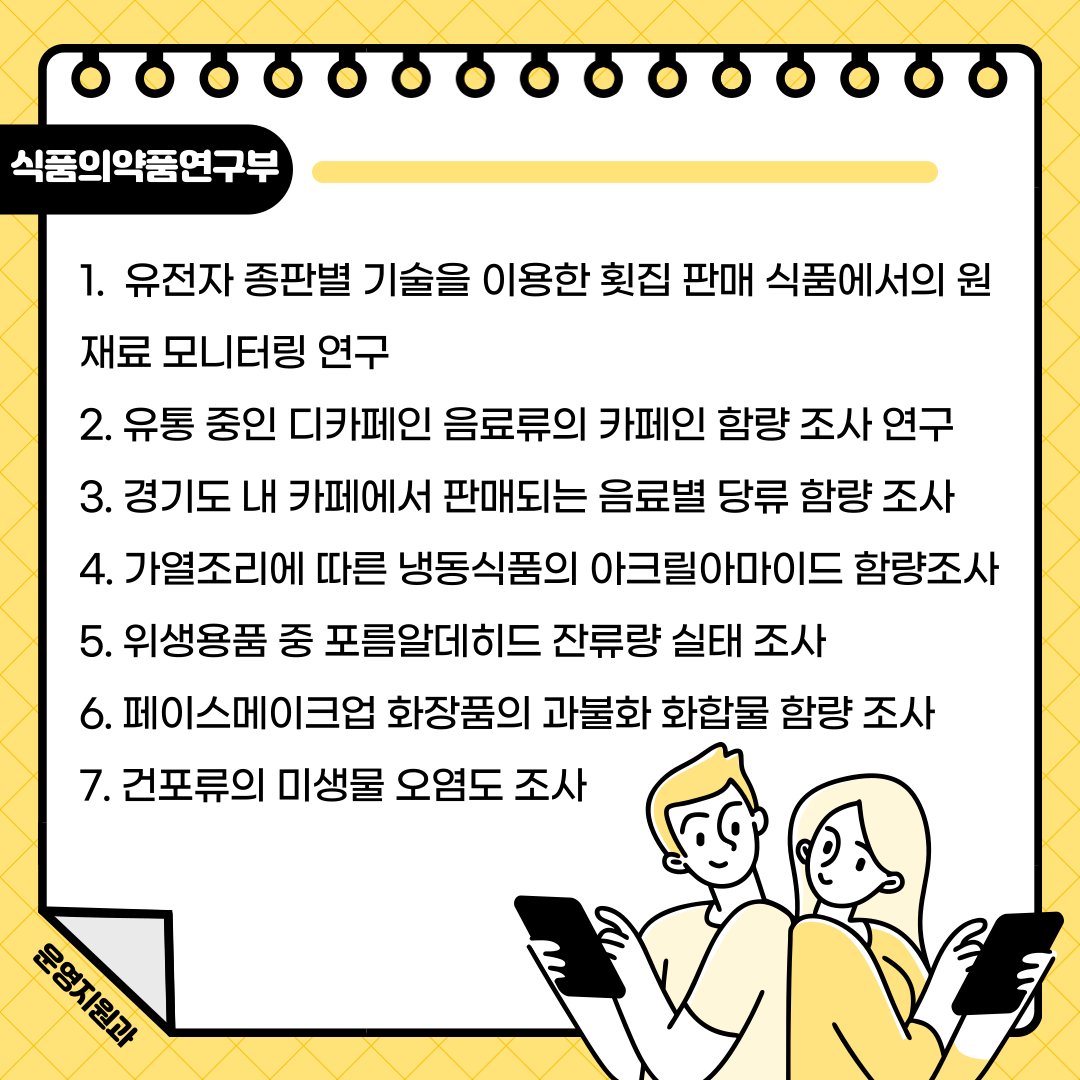 식품의약품연구부

1. 유전자 종판별 기술을 이용한 횟집 판매 식품에서의 원재료 모니터링 연구

2. 유통 중인 디카페인 음료류의 카페인 함량 조사 연구

3. 경기도 내 카페에서 판매되는 음료별 당류 함량 조사

4. 가열조리에 따른 냉동식품의 아크릴아마이드 함량조사

5. 위생용품 중 포름알데히드 잔류량 실태 조사

6. 페이스메이크업 화장품의 과불화 화합물 함량 조사

7. 건포류의 미생물 오염도 조사

운영지원과